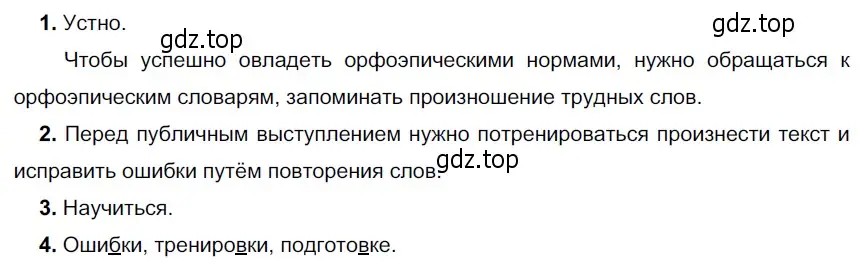 **1.** Устно.

gdz.top

gdz.top

Чтобы успешно овладеть орфоэпическими нормами, нужно обращаться к орфоэпическим словарям, запоминать произношение трудных слов.

**2.** Перед публичным выступлением нужно потренироваться произнести текст и исправить ошибки путём повторения слов.

gdz.top

**3.** Научиться.

**4.** Ошибки, тренировки, подготовке.